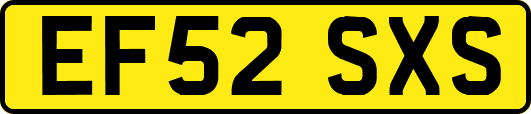 EF52 SXS